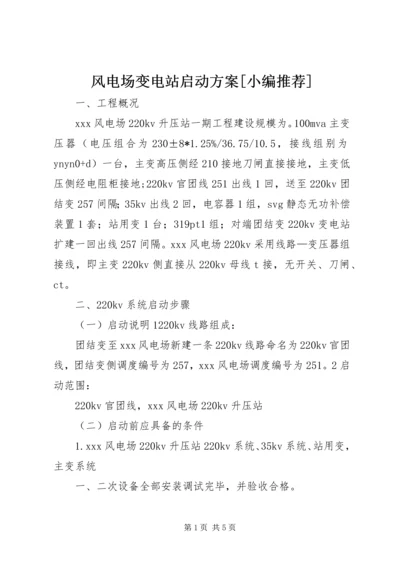 风电场变电站启动方案[小编推荐]

一、工程概况

xxx 风电场 220kv 升压站一期工程建设规模为。100mva 主变压器（电压组合为 230±8*1.25%/36.75/10.5，接线组别为 ynyn0+d）一台，主变高压侧经 210 接地刀闸直接接地，主变低压侧经电阻柜接地;220kv 官团线 251 出线 1 回，送至 220kv 团结变 257 间隔;35kv 出线 2 回，电容器 1 组，svg 静态无功补偿装置 1 套；站用变 1 台；319pt1 组；对端团结变 220kv 变电站扩建一回出线 257 间隔。xxx 风电场 220kv 采用线路—变压器组接线，即主变 220kv 侧直接从 220kv 母线 t 接，无开关、刀闸、ct。

二、220kv 系统启动步骤

（一）启动说明 1220kv 线路组成：

团结变至 xxx 风电场新建一条 220kv 线路命名为 220kv 官团线，团结变侧调度编号为 257，xxx 风电场调度编号为 251。2 启动范围：

220kv 官团线，xxx 风电场 220kv 升压站

（二）启动前应具备的条件

1.xxx 风电场 220kv 升压站 220kv 系统、35kv 系统、站用变，主变系统

一、二次设备全部安装调试完毕，并验收合格。

第 1 页 共 5 页